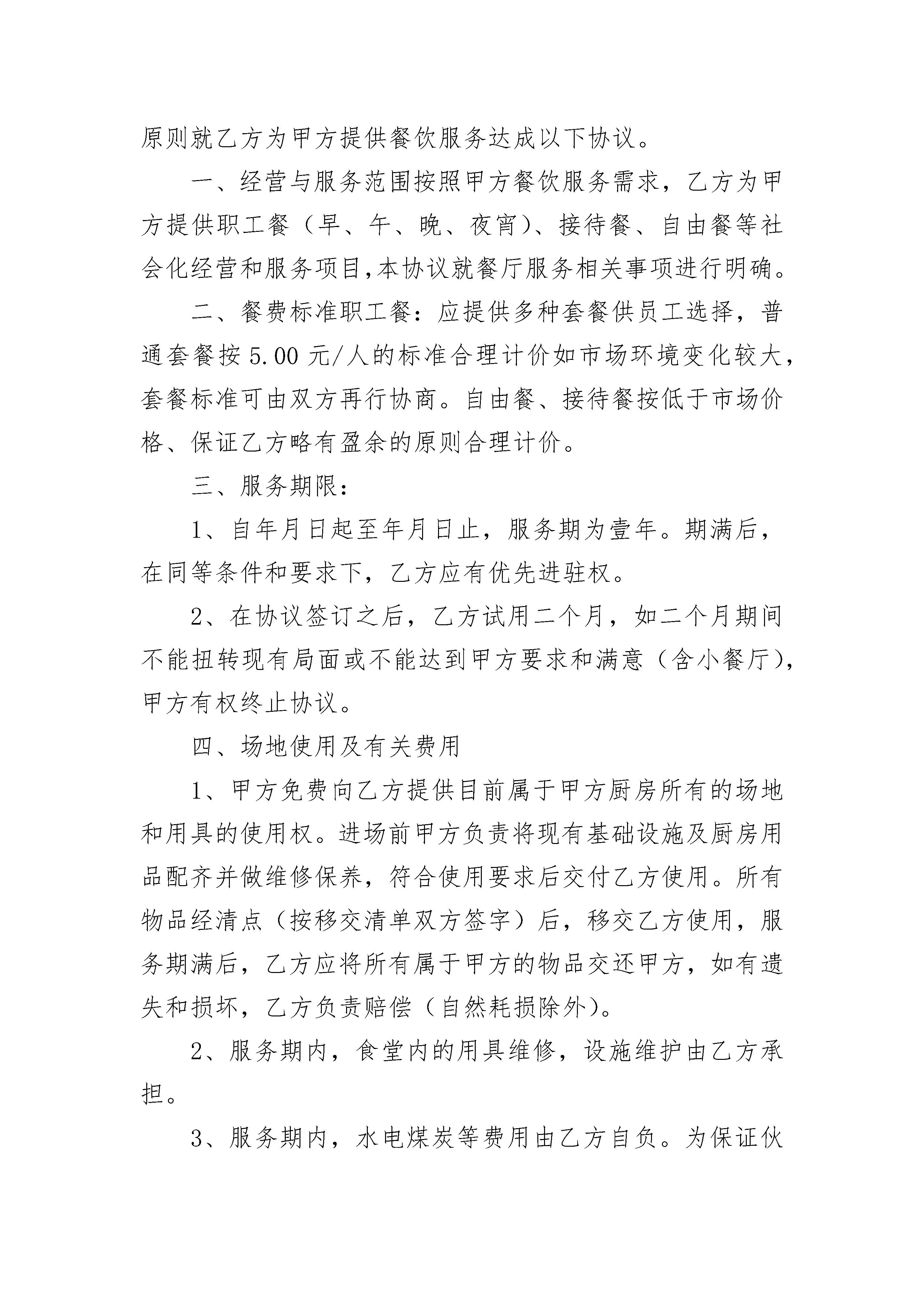 原则就乙方为甲方提供餐饮服务达成以下协议。

一、经营与服务范围按照甲方餐饮服务需求，乙方为甲方提供职工餐（早、午、晚、夜宵）、接待餐、自由餐等社会化经营和服务项目,本协议就餐厅服务相关事项进行明确。

二、餐费标准职工餐：应提供多种套餐供员工选择，普通套餐按 5.00 元/人的标准合理计价如市场环境变化较大，套餐标准可由双方再行协商。自由餐、接待餐按低于市场价格、保证乙方略有盈余的原则合理计价。

三、服务期限：

1、自年月日起至年月日止，服务期为壹年。期满后，在同等条件和要求下，乙方应有优先进驻权。

2、在协议签订之后，乙方试用二个月，如二个月期间不能扭转现有局面或不能达到甲方要求和满意（含小餐厅），甲方有权终止协议。

四、场地使用及有关费用

1、甲方免费向乙方提供目前属于甲方厨房所有的场地和用具的使用权。进场前甲方负责将现有基础设施及厨房用品配齐并做维修保养，符合使用要求后交付乙方使用。所有物品经清点（按移交清单双方签字）后，移交乙方使用，服务期满后，乙方应将所有属于甲方的物品交还甲方，如有遗失和损坏，乙方负责赔偿（自然耗损除外）。

2、服务期内，食堂内的用具维修，设施维护由乙方承担。

3、服务期内，水电煤炭等费用由乙方自负。为保证伙